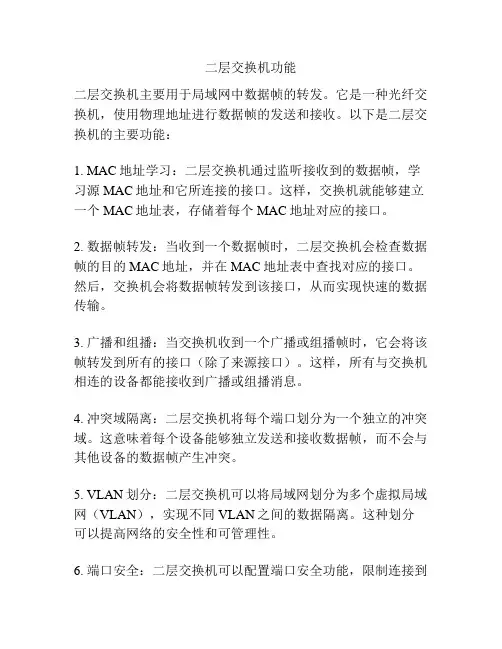 二层交换机功能

二层交换机主要用于局域网中数据帧的转发。它是一种光纤交换机，使用物理地址进行数据帧的发送和接收。以下是二层交换机的主要功能：

1. MAC 地址学习：二层交换机通过监听接收到的数据帧，学习源 MAC 地址和它所连接的接口。这样，交换机就能够建立一个 MAC 地址表，存储着每个 MAC 地址对应的接口。

2. 数据帧转发：当收到一个数据帧时，二层交换机会检查数据帧的目的 MAC 地址，并在 MAC 地址表中查找对应的接口。然后，交换机会将数据帧转发到该接口，从而实现快速的数据传输。

3. 广播和组播：当交换机收到一个广播或组播帧时，它会将该帧转发到所有的接口（除了来源接口）。这样，所有与交换机相连的设备都能接收到广播或组播消息。

4. 冲突域隔离：二层交换机将每个端口划分为一个独立的冲突域。这意味着每个设备能够独立发送和接收数据帧，而不会与其他设备的数据帧产生冲突。

5. VLAN 划分：二层交换机可以将局域网划分为多个虚拟局域网（VLAN），实现不同 VLAN 之间的数据隔离。这种划分可以提高网络的安全性和可管理性。

6. 端口安全：二层交换机可以配置端口安全功能，限制连接到